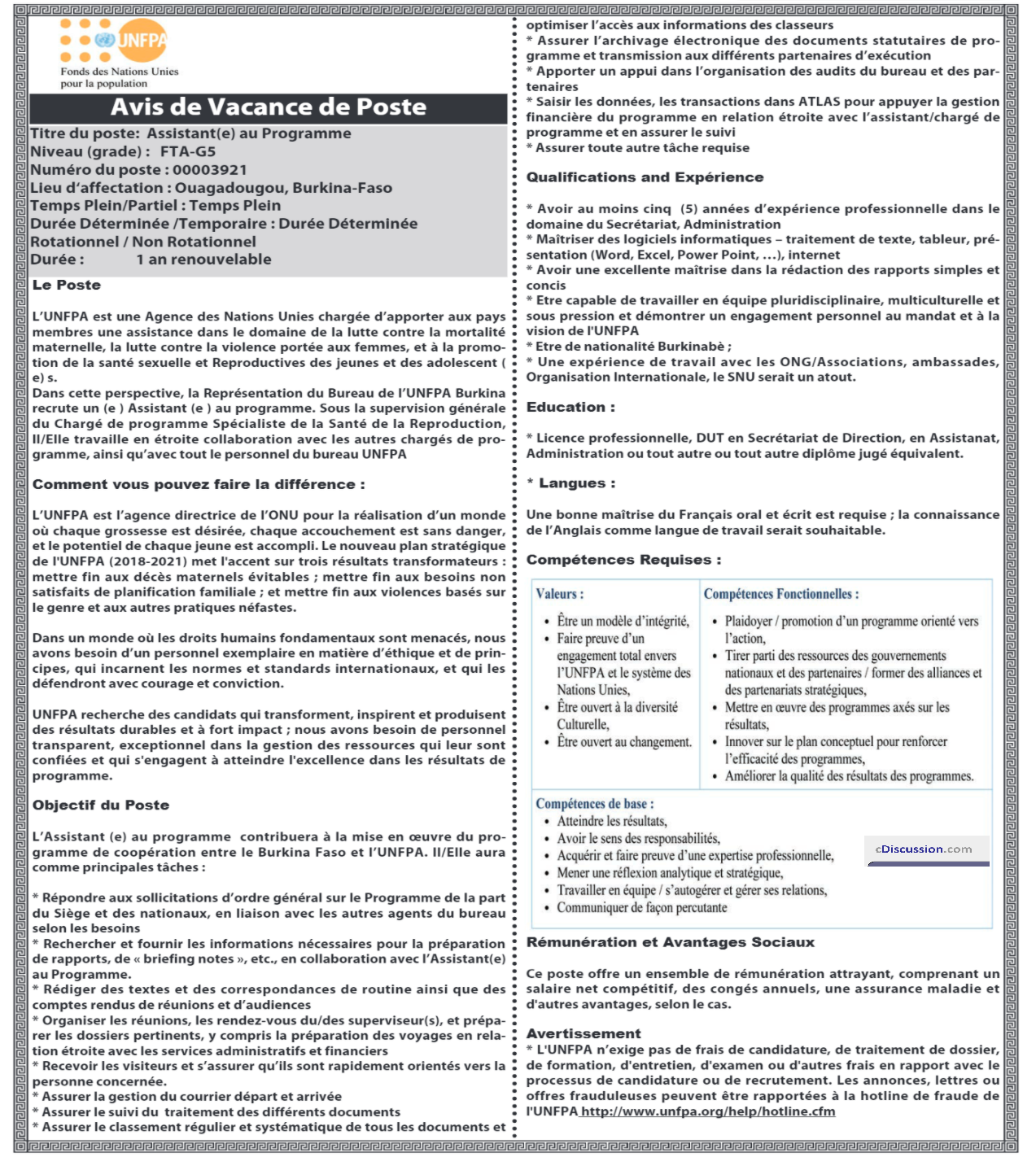 UNFPA
Fonds des Nations Unies
pour la population

Avis de Vacance de Poste

Titre du poste: Assistant(e) au Programme
Niveau (grade) : FTA-G5
Numéro du poste : 00003921
Lieu d'affectation : Ouagadougou, Burkina-Faso
Temps Plein/Partiel : Temps Plein
Durée Déterminée /Temporaire : Durée Déterminée
Rotationnel / Non Rotationnel
Durée : 1 an renouvelable

Le Poste

L'UNFPA est une Agence des Nations Unies chargée d'apporter aux pays membres une assistance dans le domaine de la lutte contre la mortalité maternelle, la lutte contre la violence portée aux femmes, et à la promotion de la santé sexuelle et Reproductives des jeunes et des adolescent ( e) s.
Dans cette perspective, la Représentation du Bureau de l'UNFPA Burkina recrute un (e ) Assistant (e ) au programme. Sous la supervision générale du Chargé de programme Spécialiste de la Santé de la Reproduction, Il/Elle travaille en étroite collaboration avec les autres chargés de programme, ainsi qu'avec tout le personnel du bureau UNFPA

Comment vous pouvez faire la différence :

L'UNFPA est l'agence directrice de l'ONU pour la réalisation d'un monde où chaque grossesse est désirée, chaque accouchement est sans danger, et le potentiel de chaque jeune est accompli. Le nouveau plan stratégique de l'UNFPA (2018-2021) met l'accent sur trois résultats transformateurs : mettre fin aux décès maternels évitables ; mettre fin aux besoins non satisfaits de planification familiale ; et mettre fin aux violences basés sur le genre et aux autres pratiques néfastes.

Dans un monde où les droits humains fondamentaux sont menacés, nous avons besoin d'un personnel exemplaire en matière d'éthique et de principes, qui incarnent les normes et standards internationaux, et qui les défendront avec courage et conviction.

UNFPA recherche des candidats qui transforment, inspirent et produisent des résultats durables et à fort impact ; nous avons besoin de personnel transparent, exceptionnel dans la gestion des ressources qui leur sont confiées et qui s'engagent à atteindre l'excellence dans les résultats de programme.

Objectif du Poste

L'Assistant (e) au programme contribuera à la mise en œuvre du programme de coopération entre le Burkina Faso et l'UNFPA. Il/Elle aura comme principales tâches :

* Répondre aux sollicitations d'ordre général sur le Programme de la part du Siège et des nationaux, en liaison avec les autres agents du bureau selon les besoins
* Rechercher et fournir les informations nécessaires pour la préparation de rapports, de « briefing notes », etc., en collaboration avec l'Assistant(e) au Programme.
* Rédiger des textes et des correspondances de routine ainsi que des comptes rendus de réunions et d'audiences
* Organiser les réunions, les rendez-vous du/des superviseur(s), et préparer les dossiers pertinents, y compris la préparation des voyages en relation étroite avec les services administratifs et financiers
* Recevoir les visiteurs et s'assurer qu'ils sont rapidement orientés vers la personne concernée.
* Assurer la gestion du courrier départ et arrivée
* Assurer le suivi du traitement des différents documents
* Assurer le classement régulier et systématique de tous les documents et optimiser l'accès aux informations des classeurs
* Assurer l'archivage électronique des documents statutaires de programme et transmission aux différents partenaires d'exécution
* Apporter un appui dans l'organisation des audits du bureau et des partenaires
* Saisir les données, les transactions dans ATLAS pour appuyer la gestion financière du programme en relation étroite avec l'assistant/chargé de programme et en assurer le suivi
* Assurer toute autre tâche requise

Qualifications and Expérience

* Avoir au moins cinq (5) années d'expérience professionnelle dans le domaine du Secrétariat, Administration
* Maîtriser des logiciels informatiques – traitement de texte, tableur, présentation (Word, Excel, Power Point, …), internet
* Avoir une excellente maîtrise dans la rédaction des rapports simples et concis
* Etre capable de travailler en équipe pluridisciplinaire, multiculturelle et sous pression et démontrer un engagement personnel au mandat et à la vision de l'UNFPA
* Etre de nationalité Burkinabè ;
* Une expérience de travail avec les ONG/Associations, ambassades, Organisation Internationale, le SNU serait un atout.

Education :

* Licence professionnelle, DUT en Secrétariat de Direction, en Assistanat, Administration ou tout autre ou tout autre diplôme jugé équivalent.

* Langues :

Une bonne maîtrise du Français oral et écrit est requise ; la connaissance de l'Anglais comme langue de travail serait souhaitable.

Compétences Requises :

Valeurs :
• Être un modèle d'intégrité,
• Faire preuve d'un engagement total envers l'UNFPA et le système des Nations Unies,
• Être ouvert à la diversité Culturelle,
• Être ouvert au changement.

Compétences Fonctionnelles :
• Plaidoyer / promotion d'un programme orienté vers l'action,
• Tirer parti des ressources des gouvernements nationaux et des partenaires / former des alliances et des partenariats stratégiques,
• Mettre en œuvre des programmes axés sur les résultats,
• Innover sur le plan conceptuel pour renforcer l'efficacité des programmes,
• Améliorer la qualité des résultats des programmes.

Compétences de base :
• Atteindre les résultats,
• Avoir le sens des responsabilités,
• Acquérir et faire preuve d'une expertise professionnelle,
• Mener une réflexion analytique et stratégique,
• Travailler en équipe / s'autogérer et gérer ses relations,
• Communiquer de façon percutante

Rémunération et Avantages Sociaux

Ce poste offre un ensemble de rémunération attrayant, comprenant un salaire net compétitif, des congés annuels, une assurance maladie et d'autres avantages, selon le cas.

Avertissement
* L'UNFPA n'exige pas de frais de candidature, de traitement de dossier, de formation, d'entretien, d'examen ou d'autres frais en rapport avec le processus de candidature ou de recrutement. Les annonces, lettres ou offres frauduleuses peuvent être rapportées à la hotline de fraude de l'UNFPA http://www.unfpa.org/help/hotline.cfm

cDiscussion.com